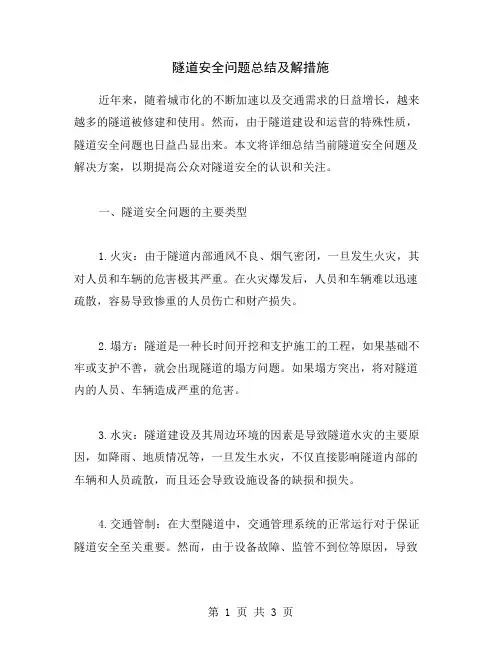 隧道安全问题总结及解措施

近年来，随着城市化的不断加速以及交通需求的日益增长，越来越多的隧道被修建和使用。然而，由于隧道建设和运营的特殊性质，隧道安全问题也日益凸显出来。本文将详细总结当前隧道安全问题及解决方案，以期提高公众对隧道安全的认识和关注。

一、隧道安全问题的主要类型

1.火灾：由于隧道内部通风不良、烟气密闭，一旦发生火灾，其对人员和车辆的危害极其严重。在火灾爆发后，人员和车辆难以迅速疏散，容易导致惨重的人员伤亡和财产损失。

2.塌方：隧道是一种长时间开挖和支护施工的工程，如果基础不牢或支护不善，就会出现隧道的塌方问题。如果塌方突出，将对隧道内的人员、车辆造成严重的危害。

3.水灾：隧道建设及其周边环境的因素是导致隧道水灾的主要原因，如降雨、地质情况等，一旦发生水灾，不仅直接影响隧道内部的车辆和人员疏散，而且还会导致设施设备的缺损和损失。

4.交通管制：在大型隧道中，交通管理系统的正常运行对于保证隧道安全至关重要。然而，由于设备故障、监管不到位等原因，导致

第 1 页 共 3 页